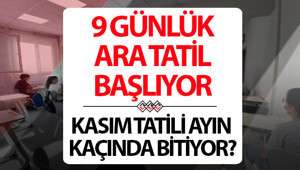 9 GÜNLÜK ARA TATİL BAŞLIYOR

KASIM TATİLİ AYIN KAÇINDA BİTİYOR?